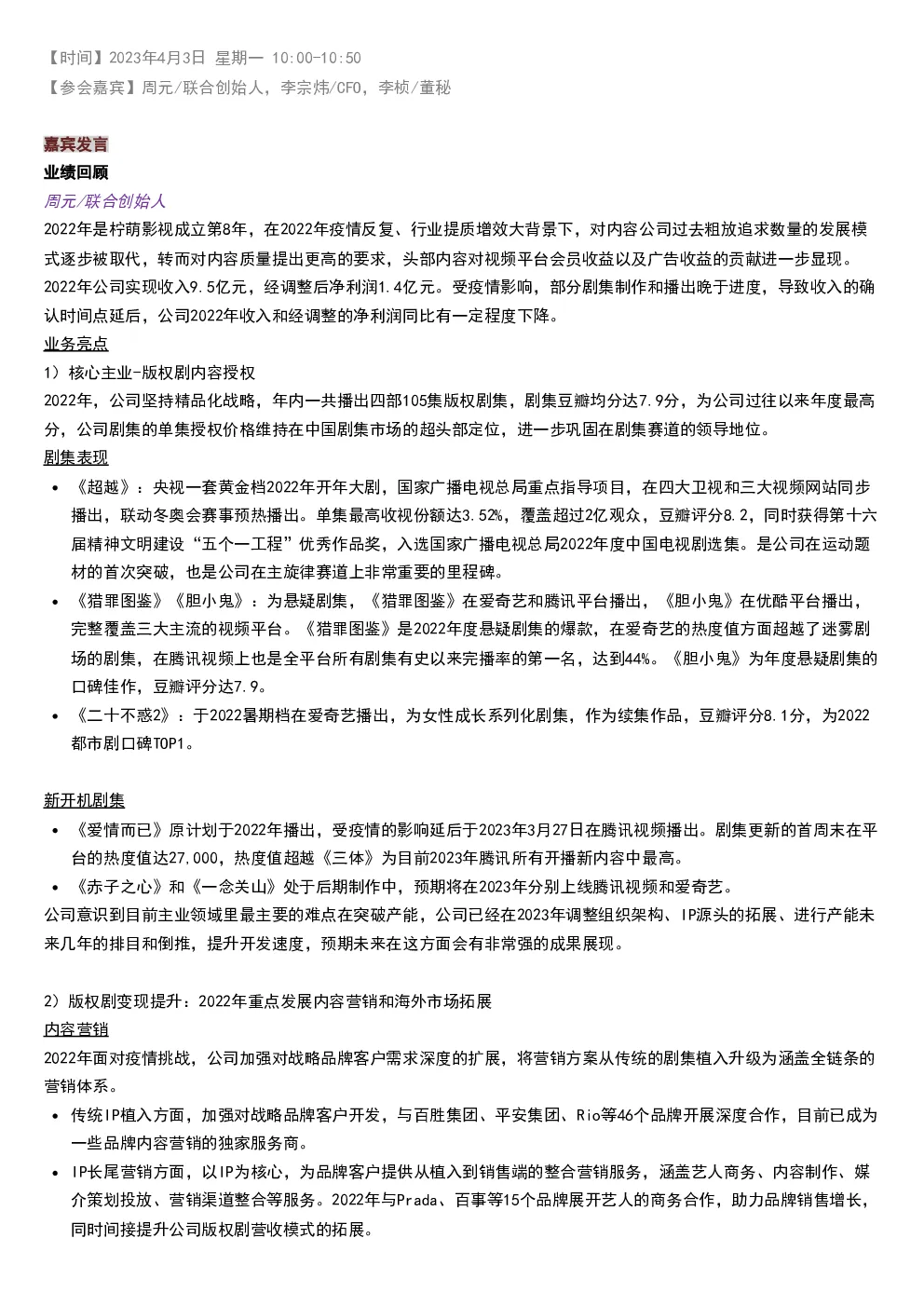 【时间】2023年4月3日 星期一 10:00-10:50
【参会嘉宾】周元/联合创始人，李宗炜/CFO，李桢/董秘

嘉宾发言
业绩回顾
周元/联合创始人
2022年是柠萌影视成立第8年，在2022年疫情反复、行业提质增效大背景下，对内容公司过去粗放追求数量的发展模式逐步被取代，转而对内容质量提出更高的要求，头部内容对视频平台会员收益以及广告收益的贡献进一步显现。
2022年公司实现收入9.5亿元，经调整后净利润1.4亿元。受疫情影响，部分剧集制作和播出晚于进度，导致收入的确认时间点延后，公司2022年收入和经调整的净利润同比有一定程度下降。
业务亮点
1）核心主业-版权剧内容授权
2022年，公司坚持精品化战略，年内一共播出四部105集版权剧集，剧集豆瓣均分达7.9分，为公司过往以来年度最高分，公司剧集的单集授权价格维持在中国剧集市场的超头部定位，进一步巩固在剧集赛道的领导地位。
剧集表现
• 《超越》：央视一套黄金档2022年开年大剧，国家广播电视总局重点指导项目，在四大卫视和三大视频网站同步播出，联动冬奥会赛事预热播出。单集最高收视份额达3.52%，覆盖超过2亿观众，豆瓣评分8.2，同时获得第十六届精神文明建设“五个一工程”优秀作品奖，入选国家广播电视总局2022年度中国电视剧选集。是公司在运动题材的首次突破，也是公司在主旋律赛道上非常重要的里程碑。
• 《猎罪图鉴》《胆小鬼》：为悬疑剧集，《猎罪图鉴》在爱奇艺和腾讯平台播出，《胆小鬼》在优酷平台播出，完整覆盖三大主流的视频平台。《猎罪图鉴》是2022年度悬疑剧集的爆款，在爱奇艺的热度值方面超越了迷雾剧场的剧集，在腾讯视频上也是全平台所有剧集有史以来完播率的第一名，达到44%。《胆小鬼》为年度悬疑剧集的口碑佳作，豆瓣评分达7.9。
• 《二十不惑2》：于2022暑期档在爱奇艺播出，为女性成长系列化剧集，作为续集作品，豆瓣评分8.1分，为2022都市剧口碑TOP1。

新开机剧集
• 《爱情而已》原计划于2022年播出，受疫情的影响延后于2023年3月27日在腾讯视频播出。剧集更新的首周末在平台的热度值达27,000，热度值超越《三体》为目前2023年腾讯所有开播新内容中最高。
• 《赤子之心》和《一念关山》处于后期制作中，预期将在2023年分别上线腾讯视频和爱奇艺。
公司意识到目前主业领域里最主要的难点在突破产能，公司已经在2023年调整组织架构、IP源头的拓展、进行产能未来几年的排目和倒推，提升开发速度，预期未来在这方面会有非常强的成果展现。

2）版权剧变现提升：2022年重点发展内容营销和海外市场拓展
内容营销
2022年面对疫情挑战，公司加强对战略品牌客户需求深度的扩展，将营销方案从传统的剧集植入升级为涵盖全链条的营销体系。
• 传统IP植入方面，加强对战略品牌客户开发，与百胜集团、平安集团、Rio等46个品牌开展深度合作，目前已成为一些品牌内容营销的独家服务商。
• IP长尾营销方面，以IP为核心，为品牌客户提供从植入到销售端的整合营销服务，涵盖艺人商务、内容制作、媒介策划投放、营销渠道整合等服务。2022年与Prada、百事等15个品牌展开艺人的商务合作，助力品牌销售增长，同时间接提升公司版权剧营收模式的拓展。